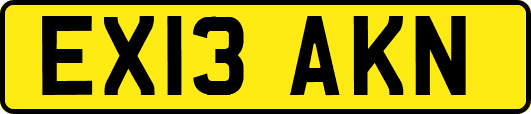 EX13 AKN